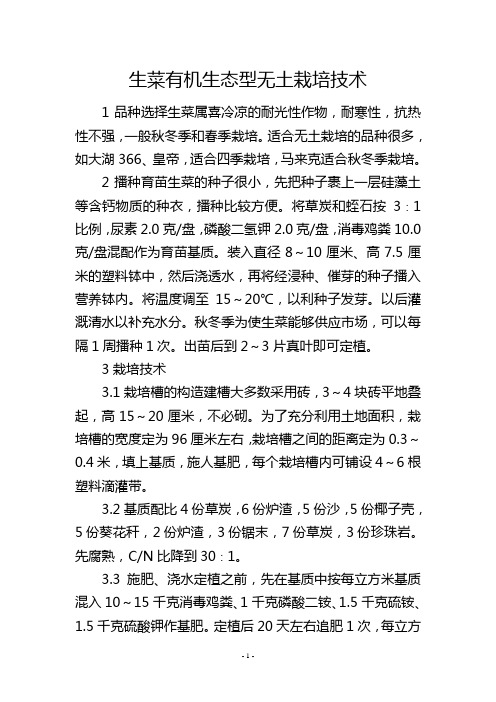 生菜有机生态型无土栽培技术

1 品种选择生菜属喜冷凉的耐光性作物，耐寒性，抗热性不强，一般秋冬季和春季栽培。适合无土栽培的品种很多，如大湖 366、皇帝，适合四季栽培，马来克适合秋冬季栽培。

2 播种育苗生菜的种子很小，先把种子裹上一层硅藻土等含钙物质的种衣，播种比较方便。将草炭和蛭石按 3：1 比例，尿素 2.0 克/盘，磷酸二氢钾 2.0 克/盘，消毒鸡粪 10.0 克/盘混配作为育苗基质。装入直径 8～10 厘米、高 7.5 厘米的塑料钵中，然后浇透水，再将经浸种、催芽的种子播入营养钵内。将温度调至 15～20℃，以利种子发芽。以后灌溉清水以补充水分。秋冬季为使生菜能够供应市场，可以每隔 1 周播种 1 次。出苗后到 2～3 片真叶即可定植。

3 栽培技术

3.1 栽培槽的构造建槽大多数采用砖，3～4 块砖平地叠起，高 15～20 厘米，不必砌。为了充分利用土地面积，栽培槽的宽度定为 96 厘米左右，栽培槽之间的距离定为 0.3～0.4 米，填上基质，施人基肥，每个栽培槽内可铺设 4～6 根塑料滴灌带。

3.2 基质配比 4 份草炭，6 份炉渣，5 份沙，5 份椰子壳，5 份葵花秆，2 份炉渣，3 份锯末，7 份草炭，3 份珍珠岩。先腐熟，C/N 比降到 30：1。

3.3 施肥、浇水定植之前，先在基质中按每立方米基质混入 10～15 千克消毒鸡粪、1 千克磷酸二铵、1.5 千克硫铵、1.5 千克硫酸钾作基肥。定植后 20 天左右追肥 1 次，每立方

- 1 -